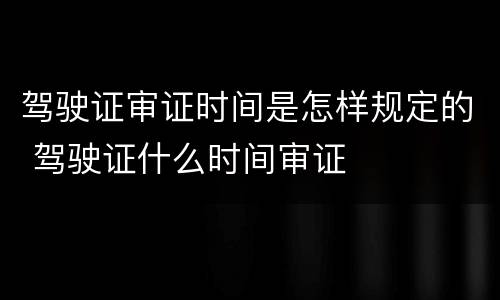 驾驶证审证时间是怎样规定的 驾驶证什么时间审证